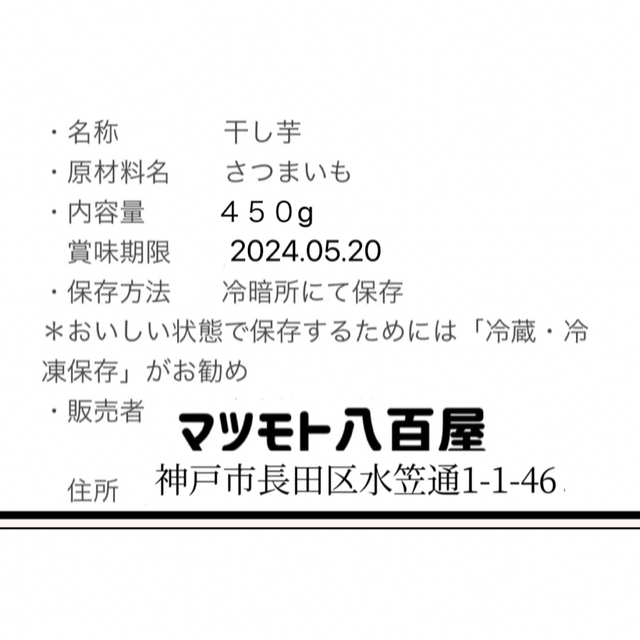 ・名称　　　干し芋
・原材料名　　さつまいも
・内容量　　　４５０g
　賞味期限　　2024.05.20
・保存方法　　冷暗所にて保存
＊おいしい状態で保存するためには「冷蔵・冷凍保存」がお勧め
・販売者　マツモト八百屋
　住所　神戸市長田区水笠通1-1-46